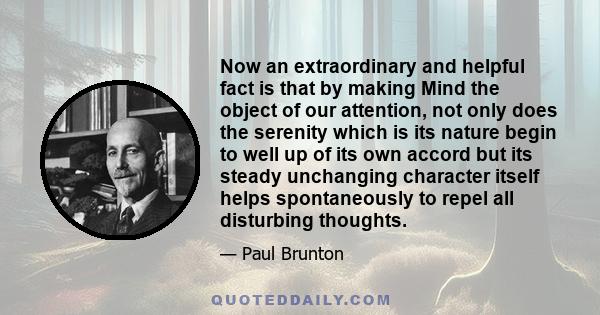 Now an extraordinary and helpful fact is that by making Mind the object of our attention, not only does the serenity which is its nature begin to well up of its own accord but its steady unchanging character itself helps spontaneously to repel all disturbing thoughts.

— Paul Brunton

QUOTEDDAILY.COM